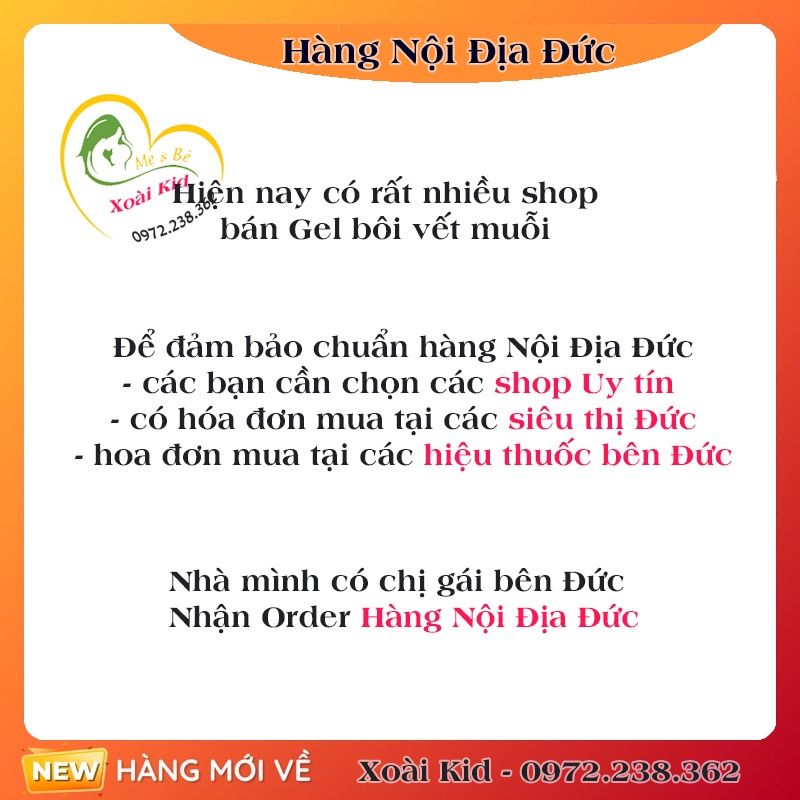 Hàng Nội Địa Đức

Mẹ & Bé
Xoài Kid
0972.238.362

Hiện nay có rất nhiều shop bán Gel bôi vết muỗi

Để đảm bảo chuẩn hàng Nội Địa Đức
- các bạn cần chọn các shop Uy tín
- có hóa đơn mua tại các siêu thị Đức
- hoa đơn mua tại các hiệu thuốc bên Đức

Nhà mình có chị gái bên Đức
Nhận Order Hàng Nội Địa Đức

NEW HÀNG MỚI VỀ Xoài Kid - 0972.238.362